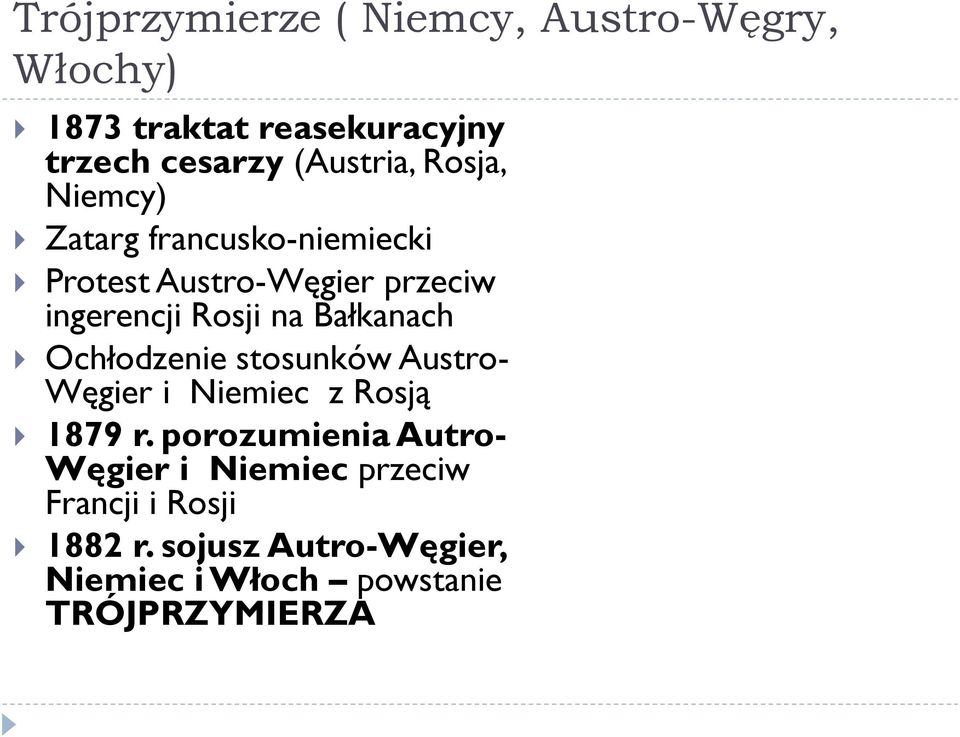 Trójprzymierze ( Niemcy, Austro-Węgry, Włochy)

1873 traktat reasekuracyjny trzech cesarzy (Austria, Rosja, Niemcy)

Zatarg francusko-niemiecki

Protest Austro-Węgier przeciw ingerencji Rosji na Bałkanach

Ochłodzenie stosunków Austro-Węgier i Niemiec z Rosją

1879 r. porozumienia Autro-Węgier i Niemiec przeciw Francji i Rosji

1882 r. sojusz Autro-Węgier, Niemiec i Włoch – powstanie TRÓJPRZYMIERZA